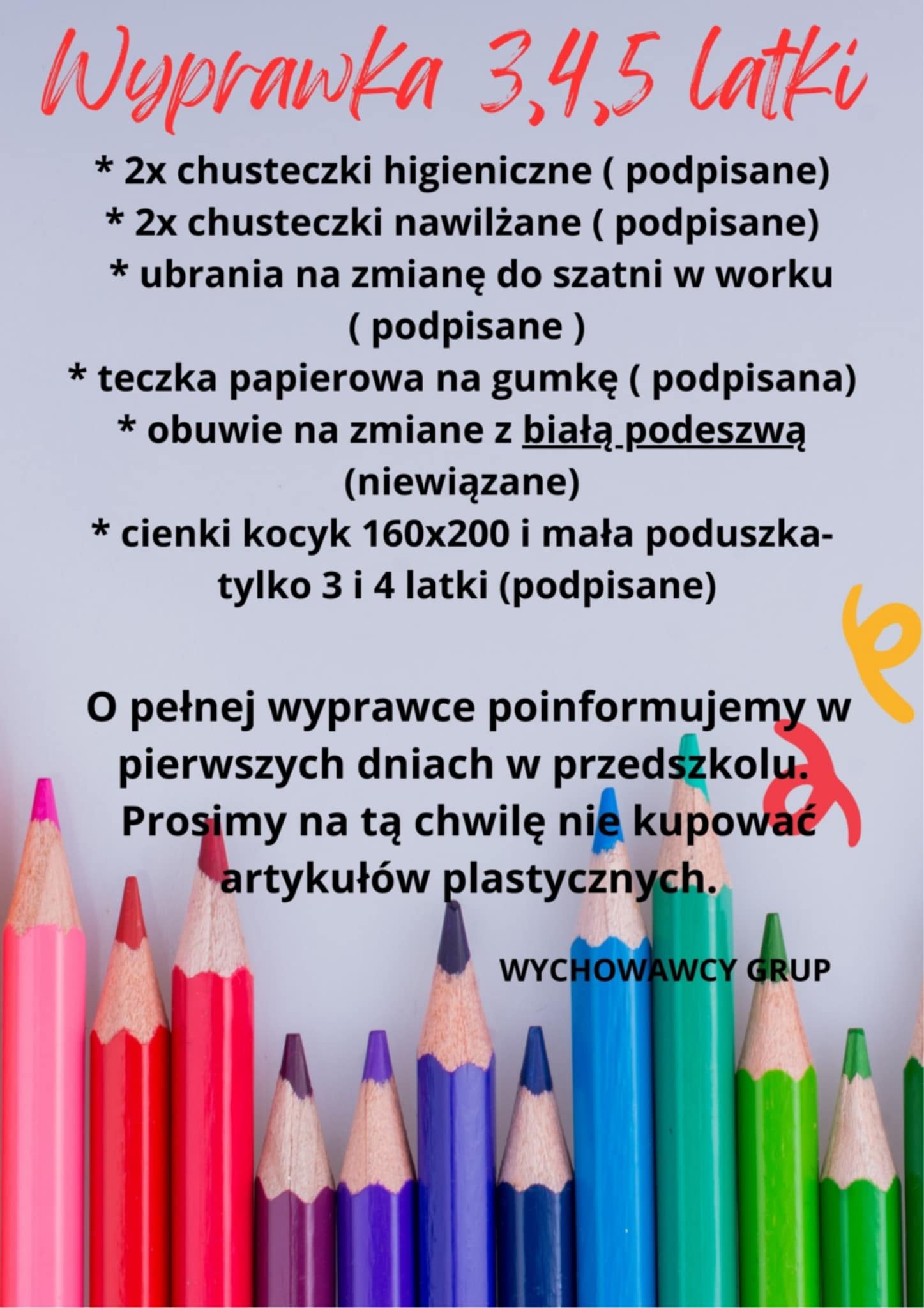 Wyprawka 3,4,5 latki

* 2x chusteczki higieniczne ( podpisane)
* 2x chusteczki nawilżane ( podpisane)
* ubrania na zmianę do szatni w worku ( podpisane )
* teczka papierowa na gumkę ( podpisana)
* obuwie na zmiane z białą podeszwą (niewiązane)
* cienki kocyk 160x200 i mała poduszka- tylko 3 i 4 latki (podpisane)

O pełnej wyprawce poinformujemy w pierwszych dniach w przedszkolu. Prosimy na tą chwilę nie kupować artykułów plastycznych.

WYCHOWAWCY GRUP